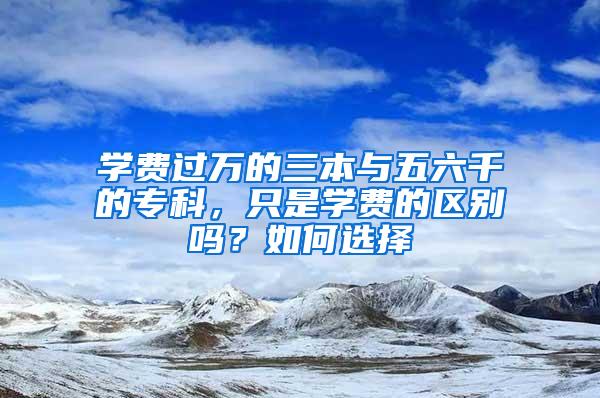 学费过万的三本与五六千的专科，只是学费的区别吗？如何选择